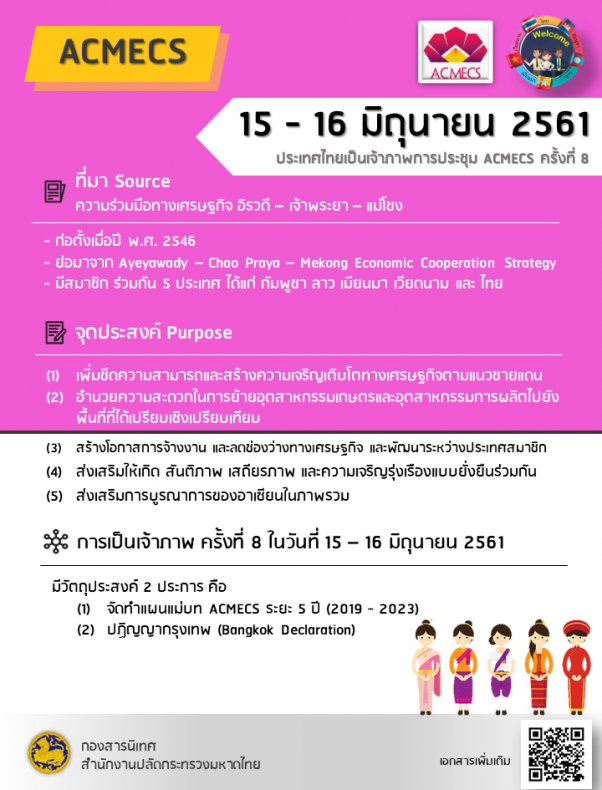 ACMECS

ACMECS

Welcome

15 - 16 มิถุนายน 2561

ประเทศไทยเป็นเจ้าภาพการประชุม ACMECS ครั้งที่ 8

ที่มา Source

ความร่วมมือทางเศรษฐกิจ อิรวดี – เจ้าพระยา – แม่โขง

- ก่อตั้งเมื่อปี พ.ศ. 2546
- ย่อมาจาก Ayeyawady – Chao Praya – Mekong Economic Cooperation Strategy
- มีสมาชิก ร่วมกัน 5 ประเทศ ได้แก่ กัมพูชา ลาว เมียนมา เวียดนาม และ ไทย

จุดประสงค์ Purpose

(1) เพิ่มขีดความสามารถและสร้างความเจริญเติบโตทางเศรษฐกิจตามแนวชายแดน
(2) อำนวยความสะดวกในการย้ายอุตสาหกรรมเกษตรและอุตสาหกรรมการผลิตไปยังพื้นที่ที่ได้เปรียบเชิงเปรียบเทียบ
(3) สร้างโอกาสการจ้างงาน และลดช่องว่างทางเศรษฐกิจ และพัฒนาระหว่างประเทศสมาชิก
(4) ส่งเสริมให้เกิด สันติภาพ เสถียรภาพ และความเจริญรุ่งเรืองแบบยั่งยืนร่วมกัน
(5) ส่งเสริมการบูรณาการของอาเซียนในภาพรวม

การเป็นเจ้าภาพ ครั้งที่ 8 ในวันที่ 15 – 16 มิถุนายน 2561

มีวัตถุประสงค์ 2 ประการ คือ
(1) จัดทำแผนแม่บท ACMECS ระยะ 5 ปี (2019 - 2023)
(2) ปฏิญญากรุงเทพ (Bangkok Declaration)

กองสารนิเทศ
สำนักงานปลัดกระทรวงมหาดไทย

เอกสารเพิ่มเติม